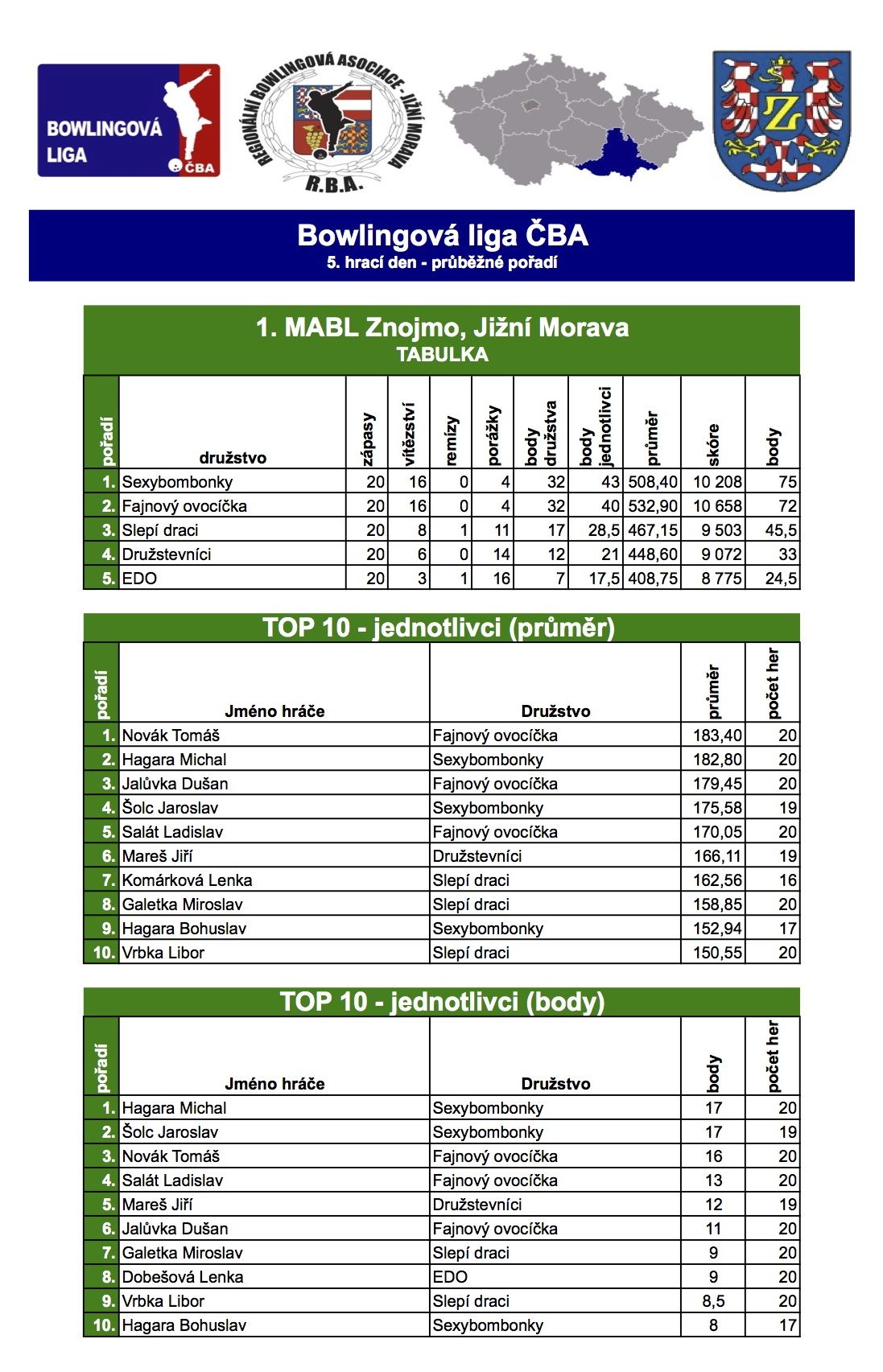 BOWLINGOVÁ LIGA ČBA

REGIONÁLNÍ BOWLINGOVÁ ASOCIACE - JIŽNÍ MORAVA
R.B.A.

Z

Bowlingová liga ČBA
5. hrací den - průběžné pořadí

1. MABL Znojmo, Jižní Morava
TABULKA

| pořadí | družstvo | zápasy | vítězství | remízy | porážky | body družstva | body jednotlivci | průměr | skóre | body |
|---|---|---|---|---|---|---|---|---|---|---|
| 1. | Sexybombonky | 20 | 16 | 0 | 4 | 32 | 43 | 508,40 | 10 208 | 75 |
| 2. | Fajnový ovocíčka | 20 | 16 | 0 | 4 | 32 | 40 | 532,90 | 10 658 | 72 |
| 3. | Slepí draci | 20 | 8 | 1 | 11 | 17 | 28,5 | 467,15 | 9 503 | 45,5 |
| 4. | Družstevníci | 20 | 6 | 0 | 14 | 12 | 21 | 448,60 | 9 072 | 33 |
| 5. | EDO | 20 | 3 | 1 | 16 | 7 | 17,5 | 408,75 | 8 775 | 24,5 |

TOP 10 - jednotlivci (průměr)

| pořadí | Jméno hráče | Družstvo | průměr | počet her |
|---|---|---|---|---|
| 1. | Novák Tomáš | Fajnový ovocíčka | 183,40 | 20 |
| 2. | Hagara Michal | Sexybombonky | 182,80 | 20 |
| 3. | Jalůvka Dušan | Fajnový ovocíčka | 179,45 | 20 |
| 4. | Šolc Jaroslav | Sexybombonky | 175,58 | 19 |
| 5. | Salát Ladislav | Fajnový ovocíčka | 170,05 | 20 |
| 6. | Mareš Jiří | Družstevníci | 166,11 | 19 |
| 7. | Komárková Lenka | Slepí draci | 162,56 | 16 |
| 8. | Galetka Miroslav | Slepí draci | 158,85 | 20 |
| 9. | Hagara Bohuslav | Sexybombonky | 152,94 | 17 |
| 10. | Vrbka Libor | Slepí draci | 150,55 | 20 |

TOP 10 - jednotlivci (body)

| pořadí | Jméno hráče | Družstvo | body | počet her |
|---|---|---|---|---|
| 1. | Hagara Michal | Sexybombonky | 17 | 20 |
| 2. | Šolc Jaroslav | Sexybombonky | 17 | 19 |
| 3. | Novák Tomáš | Fajnový ovocíčka | 16 | 20 |
| 4. | Salát Ladislav | Fajnový ovocíčka | 13 | 20 |
| 5. | Mareš Jiří | Družstevníci | 12 | 19 |
| 6. | Jalůvka Dušan | Fajnový ovocíčka | 11 | 20 |
| 7. | Galetka Miroslav | Slepí draci | 9 | 20 |
| 8. | Dobešová Lenka | EDO | 9 | 20 |
| 9. | Vrbka Libor | Slepí draci | 8,5 | 20 |
| 10. | Hagara Bohuslav | Sexybombonky | 8 | 17 |